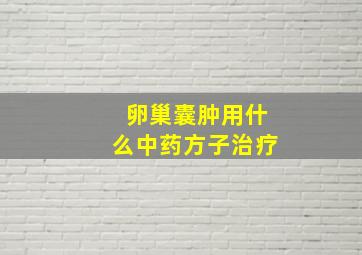 卵巢囊肿用什么中药方子治疗